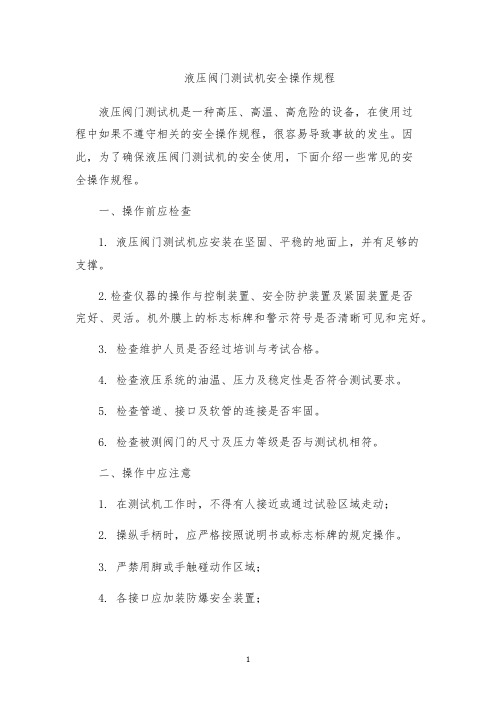 液压阀门测试机安全操作规程

液压阀门测试机是一种高压、高温、高危险的设备，在使用过程中如果不遵守相关的安全操作规程，很容易导致事故的发生。因此，为了确保液压阀门测试机的安全使用，下面介绍一些常见的安全操作规程。

一、操作前应检查

1. 液压阀门测试机应安装在坚固、平稳的地面上，并有足够的支撑。

2. 检查仪器的操作与控制装置、安全防护装置及紧固装置是否完好、灵活。机外膜上的标志标牌和警示符号是否清晰可见和完好。

3. 检查维护人员是否经过培训与考试合格。

4. 检查液压系统的油温、压力及稳定性是否符合测试要求。

5. 检查管道、接口及软管的连接是否牢固。

6. 检查被测阀门的尺寸及压力等级是否与测试机相符。

二、操作中应注意

1. 在测试机工作时，不得有人接近或通过试验区域走动；

2. 操纵手柄时，应严格按照说明书或标志标牌的规定操作。

3. 严禁用脚或手触碰动作区域；

4. 各接口应加装防爆安全装置；

1